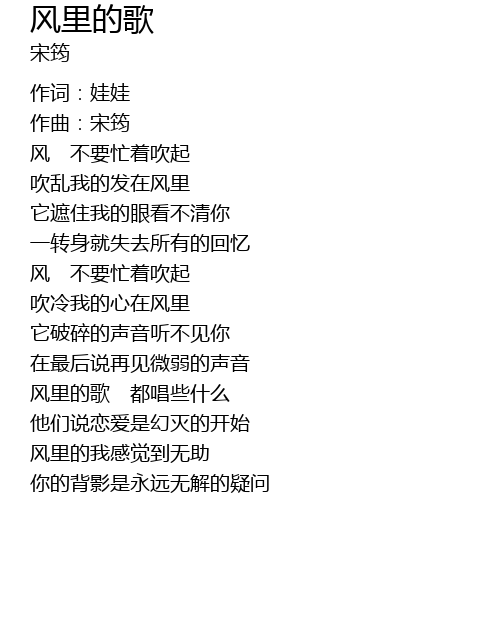 风里的歌
宋筠

作词：娃娃
作曲：宋筠
风　不要忙着吹起
吹乱我的发在风里
它遮住我的眼看不清你
一转身就失去所有的回忆
风　不要忙着吹起
吹冷我的心在风里
它破碎的声音听不见你
在最后说再见微弱的声音
风里的歌　都唱些什么
他们说恋爱是幻灭的开始
风里的我感觉到无助
你的背影是永远无解的疑问